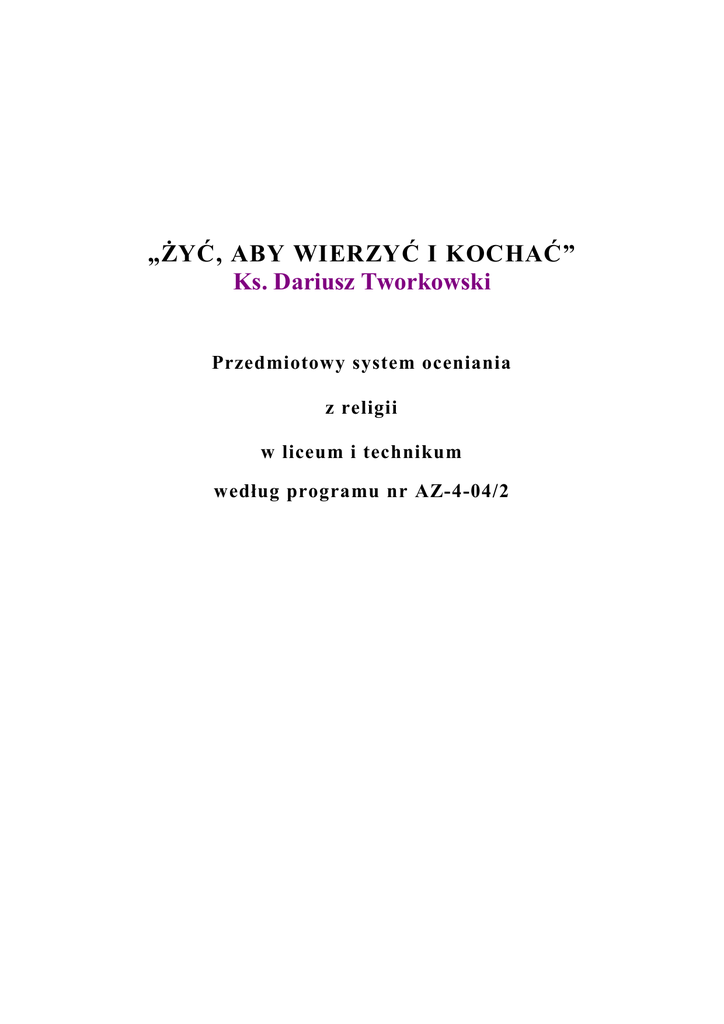 „ŻYĆ, ABY WIERZYĆ I KOCHAĆ”
Ks. Dariusz Tworkowski

Przedmiotowy system oceniania

z religii

w liceum i technikum

według programu nr AZ-4-04/2